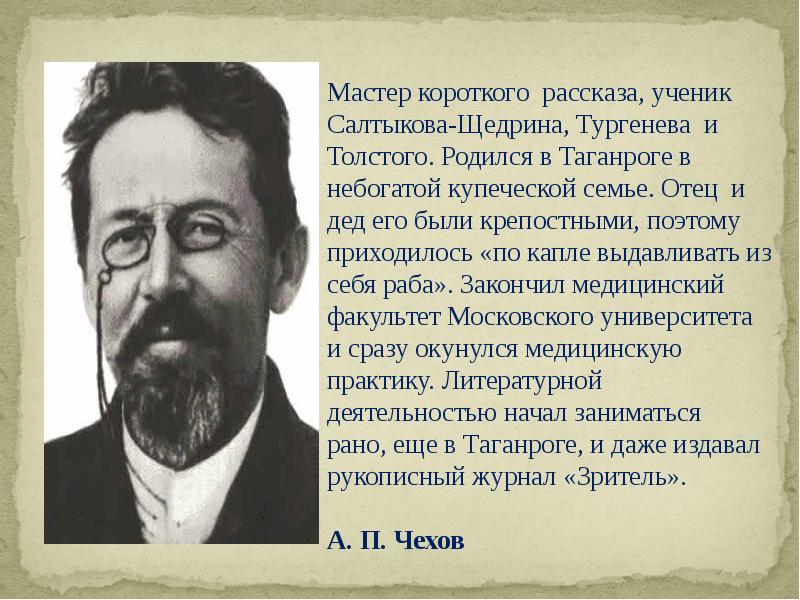 Мастер короткого рассказа, ученик Салтыкова-Щедрина, Тургенева и Толстого. Родился в Таганроге в небогатой купеческой семье. Отец и дед его были крепостными, поэтому приходилось «по капле выдавливать из себя раба». Закончил медицинский факультет Московского университета и сразу окунулся медицинскую практику. Литературной деятельностью начал заниматься рано, еще в Таганроге, и даже издавал рукописный журнал «Зритель».

А. П. Чехов